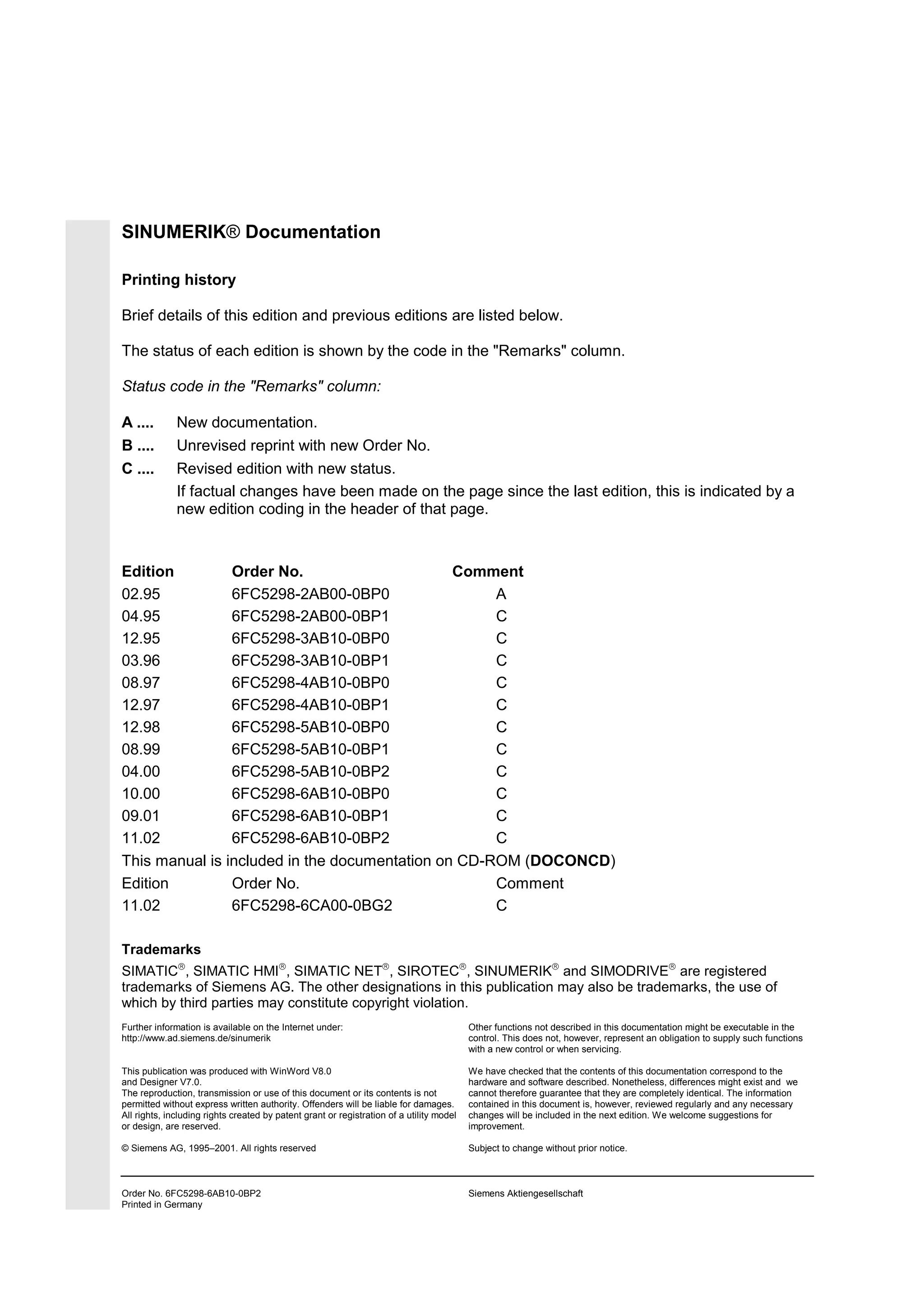 SINUMERIK® Documentation

Printing history

Brief details of this edition and previous editions are listed below.

The status of each edition is shown by the code in the "Remarks" column.

Status code in the "Remarks" column:

A .... New documentation.
B .... Unrevised reprint with new Order No.
C .... Revised edition with new status.
If factual changes have been made on the page since the last edition, this is indicated by a new edition coding in the header of that page.

| Edition | Order No. | Comment |
|---|---|---|
| 02.95 | 6FC5298-2AB00-0BP0 | A |
| 04.95 | 6FC5298-2AB00-0BP1 | C |
| 12.95 | 6FC5298-3AB10-0BP0 | C |
| 03.96 | 6FC5298-3AB10-0BP1 | C |
| 08.97 | 6FC5298-4AB10-0BP0 | C |
| 12.97 | 6FC5298-4AB10-0BP1 | C |
| 12.98 | 6FC5298-5AB10-0BP0 | C |
| 08.99 | 6FC5298-5AB10-0BP1 | C |
| 04.00 | 6FC5298-5AB10-0BP2 | C |
| 10.00 | 6FC5298-6AB10-0BP0 | C |
| 09.01 | 6FC5298-6AB10-0BP1 | C |
| 11.02 | 6FC5298-6AB10-0BP2 | C |

This manual is included in the documentation on CD-ROM (DOCONCD)

| Edition | Order No. | Comment |
|---|---|---|
| 11.02 | 6FC5298-6CA00-0BG2 | C |

Trademarks
SIMATIC®, SIMATIC HMI®, SIMATIC NET®, SIROTEC®, SINUMERIK® and SIMODRIVE® are registered trademarks of Siemens AG. The other designations in this publication may also be trademarks, the use of which by third parties may constitute copyright violation.

Further information is available on the Internet under:
http://www.ad.siemens.de/sinumerik

This publication was produced with WinWord V8.0 and Designer V7.0.
The reproduction, transmission or use of this document or its contents is not permitted without express written authority. Offenders will be liable for damages. All rights, including rights created by patent grant or registration of a utility model or design, are reserved.

© Siemens AG, 1995–2001. All rights reserved

Other functions not described in this documentation might be executable in the control. This does not, however, represent an obligation to supply such functions with a new control or when servicing.

We have checked that the contents of this documentation correspond to the hardware and software described. Nonetheless, differences might exist and we cannot therefore guarantee that they are completely identical. The information contained in this document is, however, reviewed regularly and any necessary changes will be included in the next edition. We welcome suggestions for improvement.

Subject to change without prior notice.

Order No. 6FC5298-6AB10-0BP2
Printed in Germany

Siemens Aktiengesellschaft